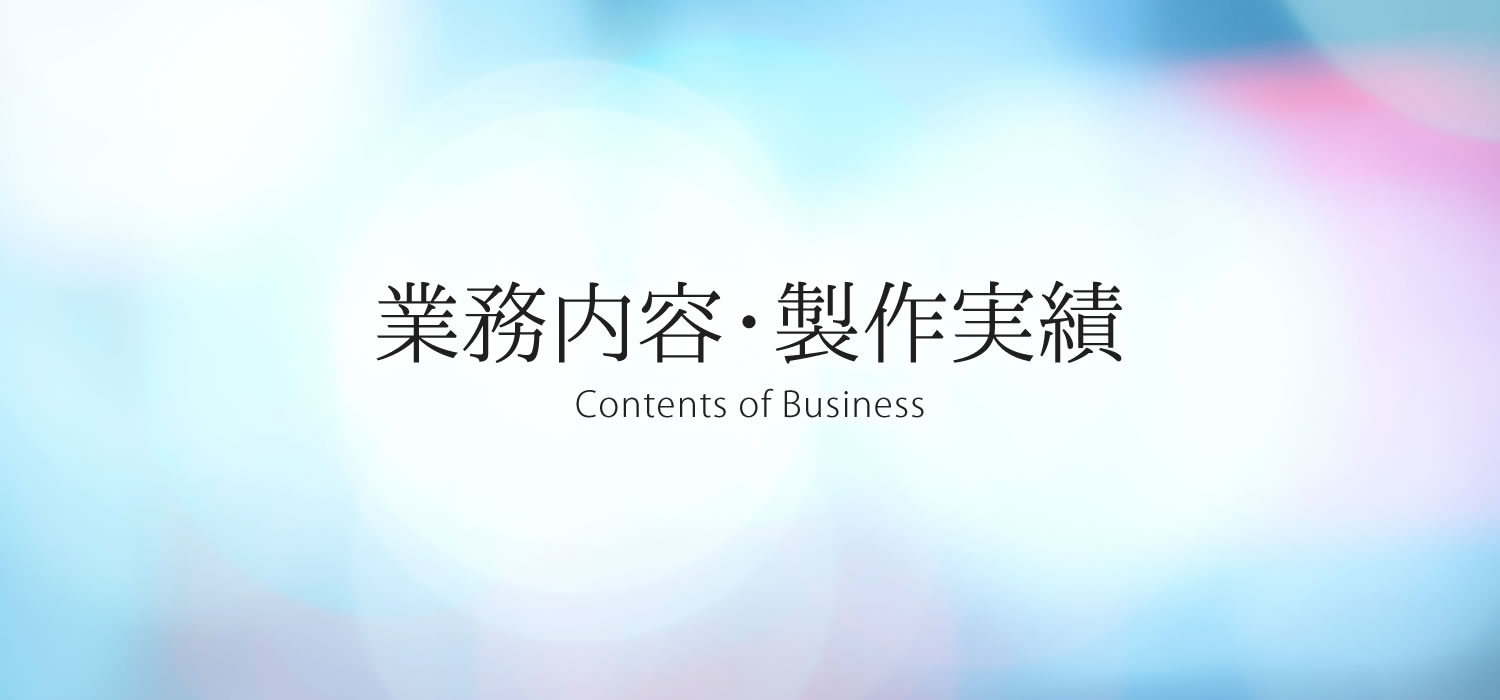 業務内容・製作実績
Contents of Business